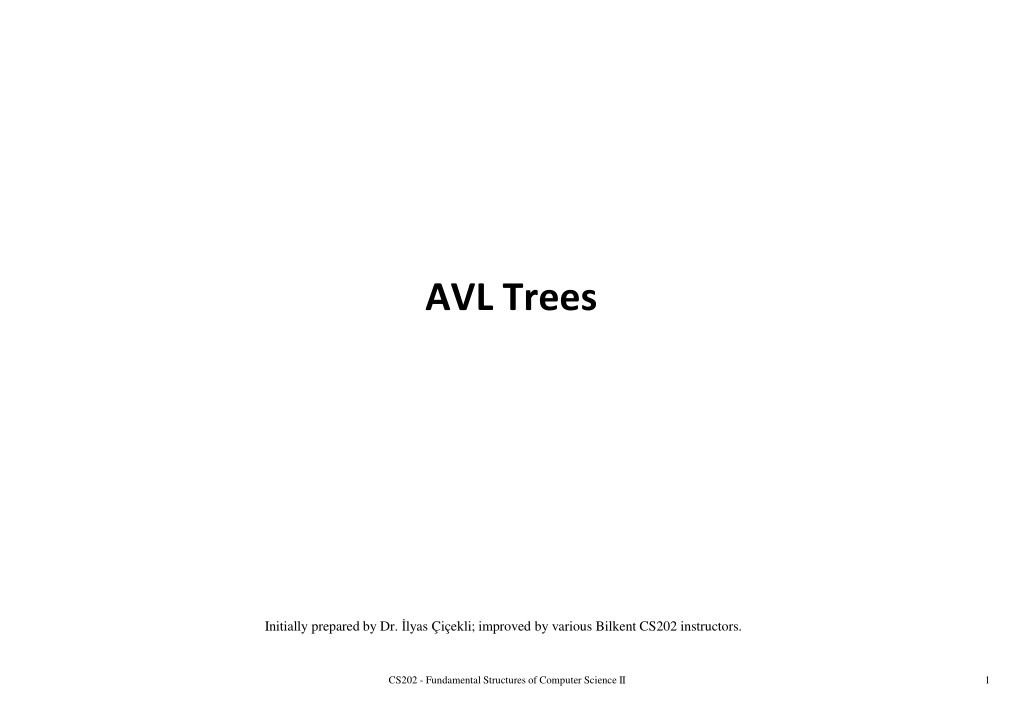 AVL Trees

Initially prepared by Dr. İlyas Çiçekli; improved by various Bilkent CS202 instructors.

CS202 - Fundamental Structures of Computer Science II

1